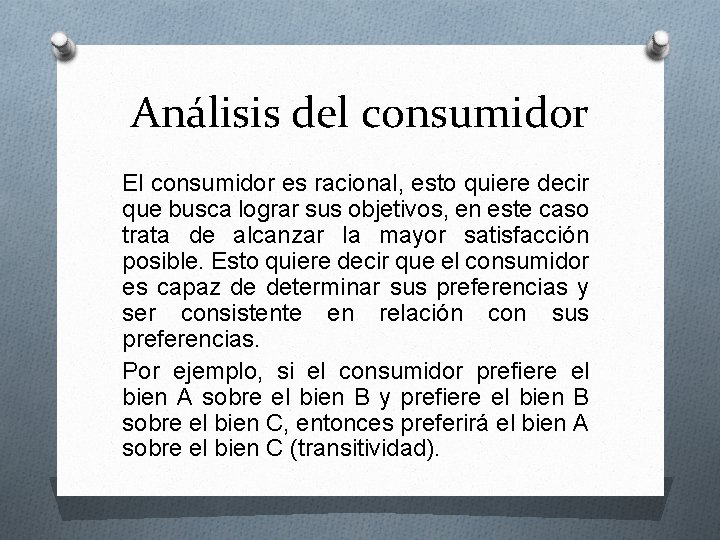 Análisis del consumidor

El consumidor es racional, esto quiere decir que busca lograr sus objetivos, en este caso trata de alcanzar la mayor satisfacción posible. Esto quiere decir que el consumidor es capaz de determinar sus preferencias y ser consistente en relación con sus preferencias.

Por ejemplo, si el consumidor prefiere el bien A sobre el bien B y prefiere el bien B sobre el bien C, entonces preferirá el bien A sobre el bien C (transitividad).